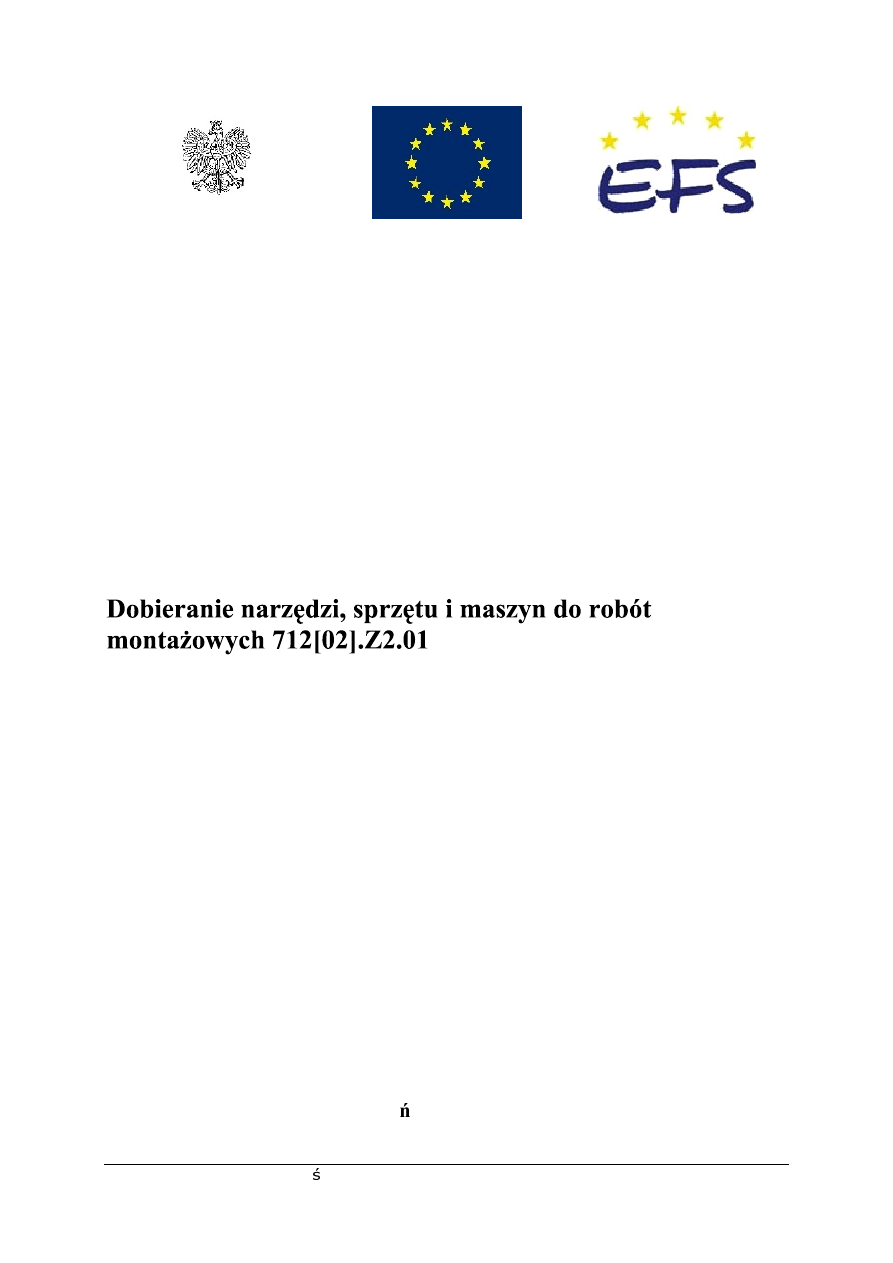 EFS

Dobieranie narzędzi, sprzętu i maszyn do robót montażowych 712[02].Z2.01

ń

ś